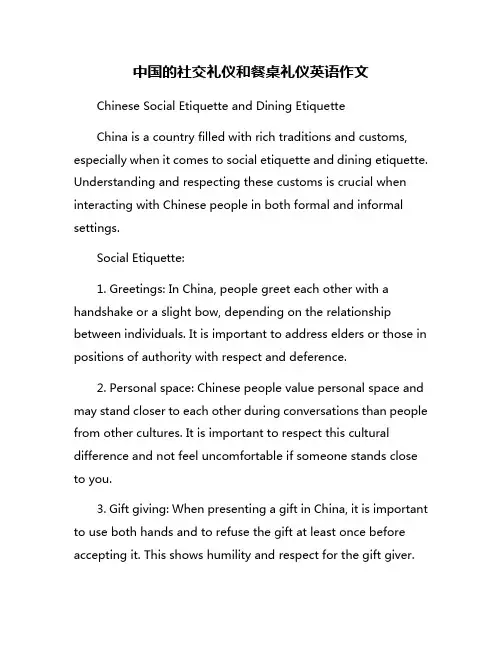 中国的社交礼仪和餐桌礼仪英语作文

Chinese Social Etiquette and Dining Etiquette

China is a country filled with rich traditions and customs, especially when it comes to social etiquette and dining etiquette. Understanding and respecting these customs is crucial when interacting with Chinese people in both formal and informal settings.

Social Etiquette:

1. Greetings: In China, people greet each other with a handshake or a slight bow, depending on the relationship between individuals. It is important to address elders or those in positions of authority with respect and deference.

2. Personal space: Chinese people value personal space and may stand closer to each other during conversations than people from other cultures. It is important to respect this cultural difference and not feel uncomfortable if someone stands close to you.

3. Gift giving: When presenting a gift in China, it is important to use both hands and to refuse the gift at least once before accepting it. This shows humility and respect for the gift giver.